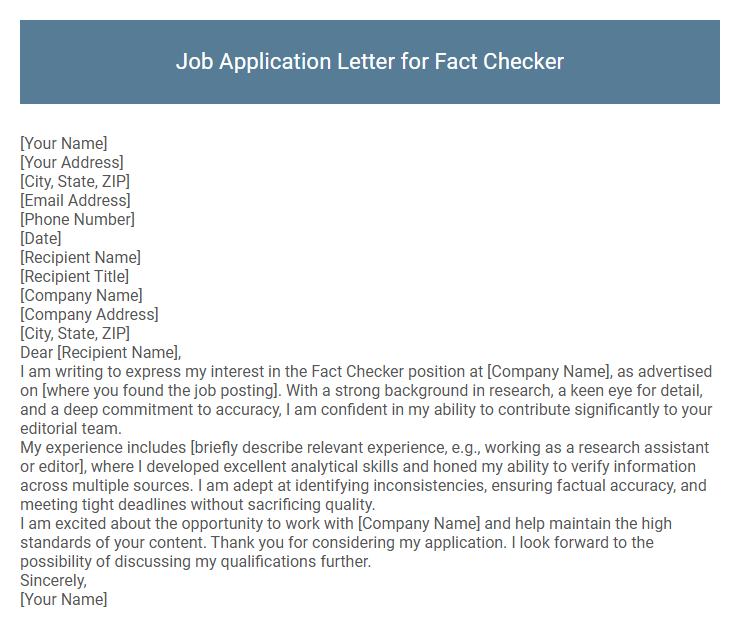 Job Application Letter for Fact Checker

[Your Name]
[Your Address]
[City, State, ZIP]
[Email Address]
[Phone Number]
[Date]
[Recipient Name]
[Recipient Title]
[Company Name]
[Company Address]
[City, State, ZIP]
Dear [Recipient Name],
I am writing to express my interest in the Fact Checker position at [Company Name], as advertised on [where you found the job posting]. With a strong background in research, a keen eye for detail, and a deep commitment to accuracy, I am confident in my ability to contribute significantly to your editorial team.
My experience includes [briefly describe relevant experience, e.g., working as a research assistant or editor], where I developed excellent analytical skills and honed my ability to verify information across multiple sources. I am adept at identifying inconsistencies, ensuring factual accuracy, and meeting tight deadlines without sacrificing quality.
I am excited about the opportunity to work with [Company Name] and help maintain the high standards of your content. Thank you for considering my application. I look forward to the possibility of discussing my qualifications further.
Sincerely,
[Your Name]